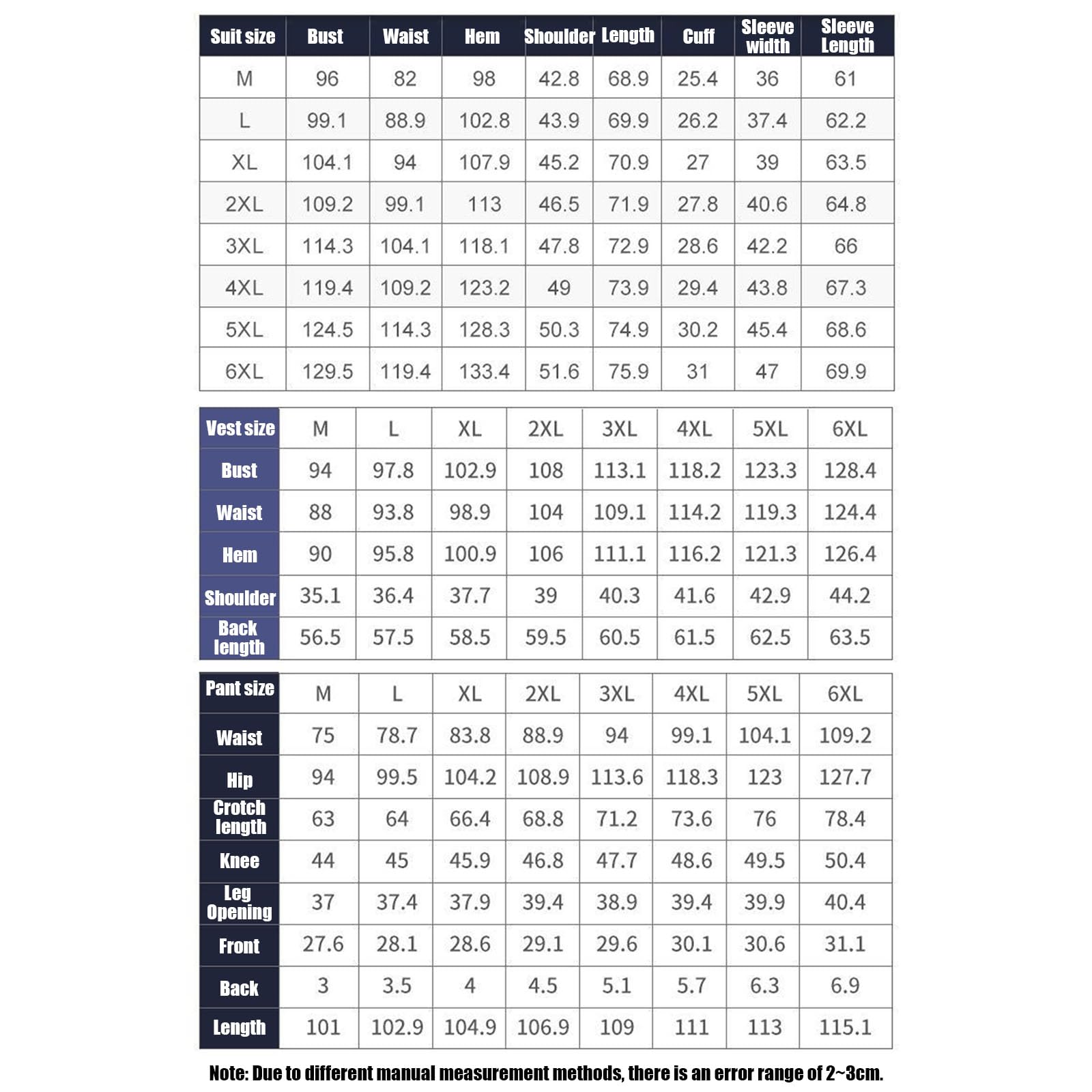 | Suit size | Bust | Waist | Hem | Shoulder | Length | Cuff | Sleeve width | Sleeve Length |
|---|---|---|---|---|---|---|---|---|
| M | 96 | 82 | 98 | 42.8 | 68.9 | 25.4 | 36 | 61 |
| L | 99.1 | 88.9 | 102.8 | 43.9 | 69.9 | 26.2 | 37.4 | 62.2 |
| XL | 104.1 | 94 | 107.9 | 45.2 | 70.9 | 27 | 39 | 63.5 |
| 2XL | 109.2 | 99.1 | 113 | 46.5 | 71.9 | 27.8 | 40.6 | 64.8 |
| 3XL | 114.3 | 104.1 | 118.1 | 47.8 | 72.9 | 28.6 | 42.2 | 66 |
| 4XL | 119.4 | 109.2 | 123.2 | 49 | 73.9 | 29.4 | 43.8 | 67.3 |
| 5XL | 124.5 | 114.3 | 128.3 | 50.3 | 74.9 | 30.2 | 45.4 | 68.6 |
| 6XL | 129.5 | 119.4 | 133.4 | 51.6 | 75.9 | 31 | 47 | 69.9 |

| Vest size | M | L | XL | 2XL | 3XL | 4XL | 5XL | 6XL |
|---|---|---|---|---|---|---|---|---|
| Bust | 94 | 97.8 | 102.9 | 108 | 113.1 | 118.2 | 123.3 | 128.4 |
| Waist | 88 | 93.8 | 98.9 | 104 | 109.1 | 114.2 | 119.3 | 124.4 |
| Hem | 90 | 95.8 | 100.9 | 106 | 111.1 | 116.2 | 121.3 | 126.4 |
| Shoulder | 35.1 | 36.4 | 37.7 | 39 | 40.3 | 41.6 | 42.9 | 44.2 |
| Back length | 56.5 | 57.5 | 58.5 | 59.5 | 60.5 | 61.5 | 62.5 | 63.5 |

| Pant size | M | L | XL | 2XL | 3XL | 4XL | 5XL | 6XL |
|---|---|---|---|---|---|---|---|---|
| Waist | 75 | 78.7 | 83.8 | 88.9 | 94 | 99.1 | 104.1 | 109.2 |
| Hip | 94 | 99.5 | 104.2 | 108.9 | 113.6 | 118.3 | 123 | 127.7 |
| Crotch length | 63 | 64 | 66.4 | 68.8 | 71.2 | 73.6 | 76 | 78.4 |
| Knee | 44 | 45 | 45.9 | 46.8 | 47.7 | 48.6 | 49.5 | 50.4 |
| Leg Opening | 37 | 37.4 | 37.9 | 39.4 | 38.9 | 39.4 | 39.9 | 40.4 |
| Front | 27.6 | 28.1 | 28.6 | 29.1 | 29.6 | 30.1 | 30.6 | 31.1 |
| Back | 3 | 3.5 | 4 | 4.5 | 5.1 | 5.7 | 6.3 | 6.9 |
| Length | 101 | 102.9 | 104.9 | 106.9 | 109 | 111 | 113 | 115.1 |

Note: Due to different manual measurement methods, there is an error range of 2~3cm.